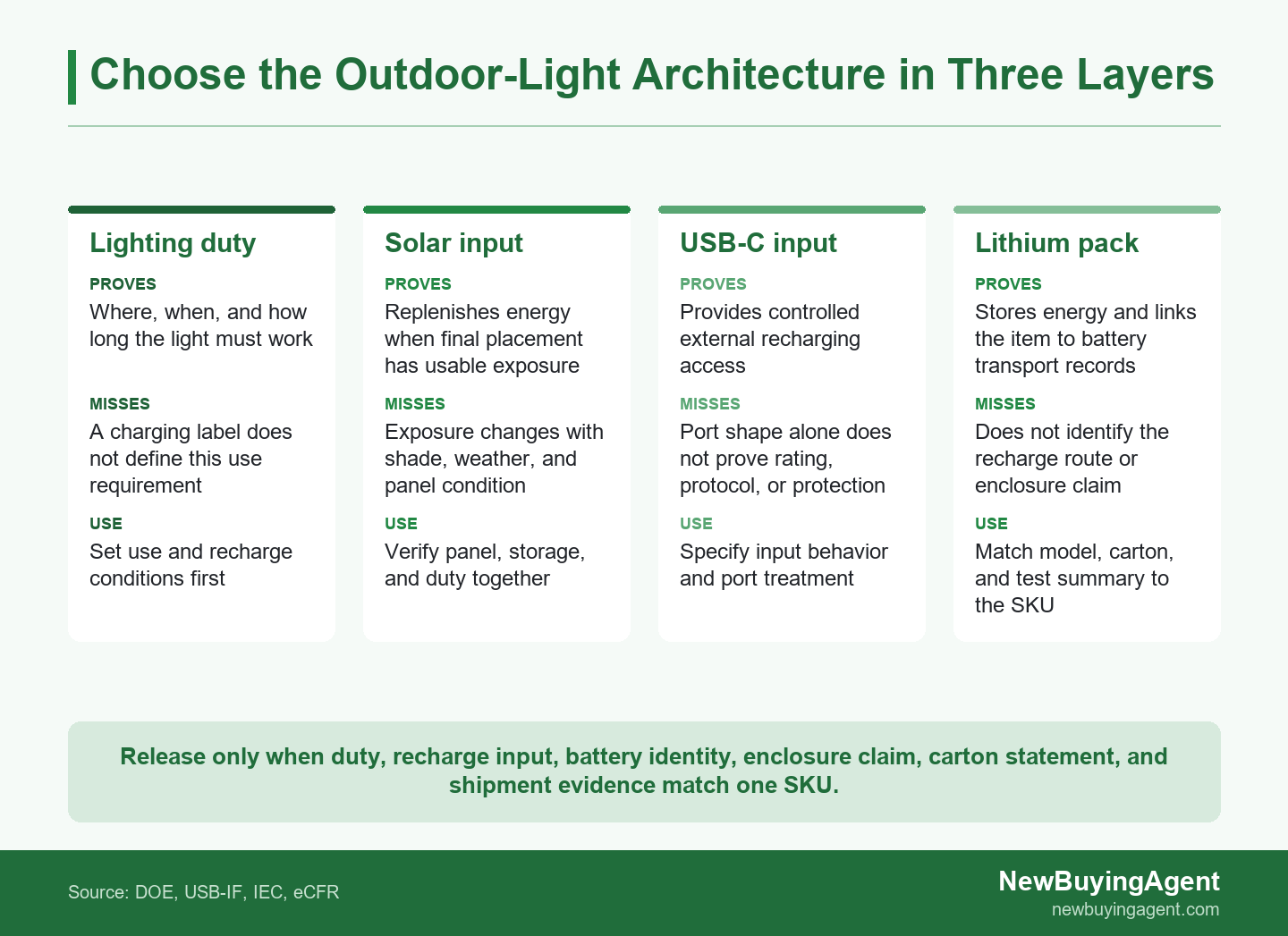 Choose the Outdoor-Light Architecture in Three Layers

Lighting duty

PROVES

Where, when, and how long the light must work

MISSES

A charging label does not define this use requirement

USE

Set use and recharge conditions first

Solar input

PROVES

Replenishes energy when final placement has usable exposure

MISSES

Exposure changes with shade, weather, and panel condition

USE

Verify panel, storage, and duty together

USB-C input

PROVES

Provides controlled external recharging access

MISSES

Port shape alone does not prove rating, protocol, or protection

USE

Specify input behavior and port treatment

Lithium pack

PROVES

Stores energy and links the item to battery transport records

MISSES

Does not identify the recharge route or enclosure claim

USE

Match model, carton, and test summary to the SKU

Release only when duty, recharge input, battery identity, enclosure claim, carton statement, and shipment evidence match one SKU.

Source: DOE, USB-IF, IEC, eCFR

NewBuyingAgent
newbuyingagent.com